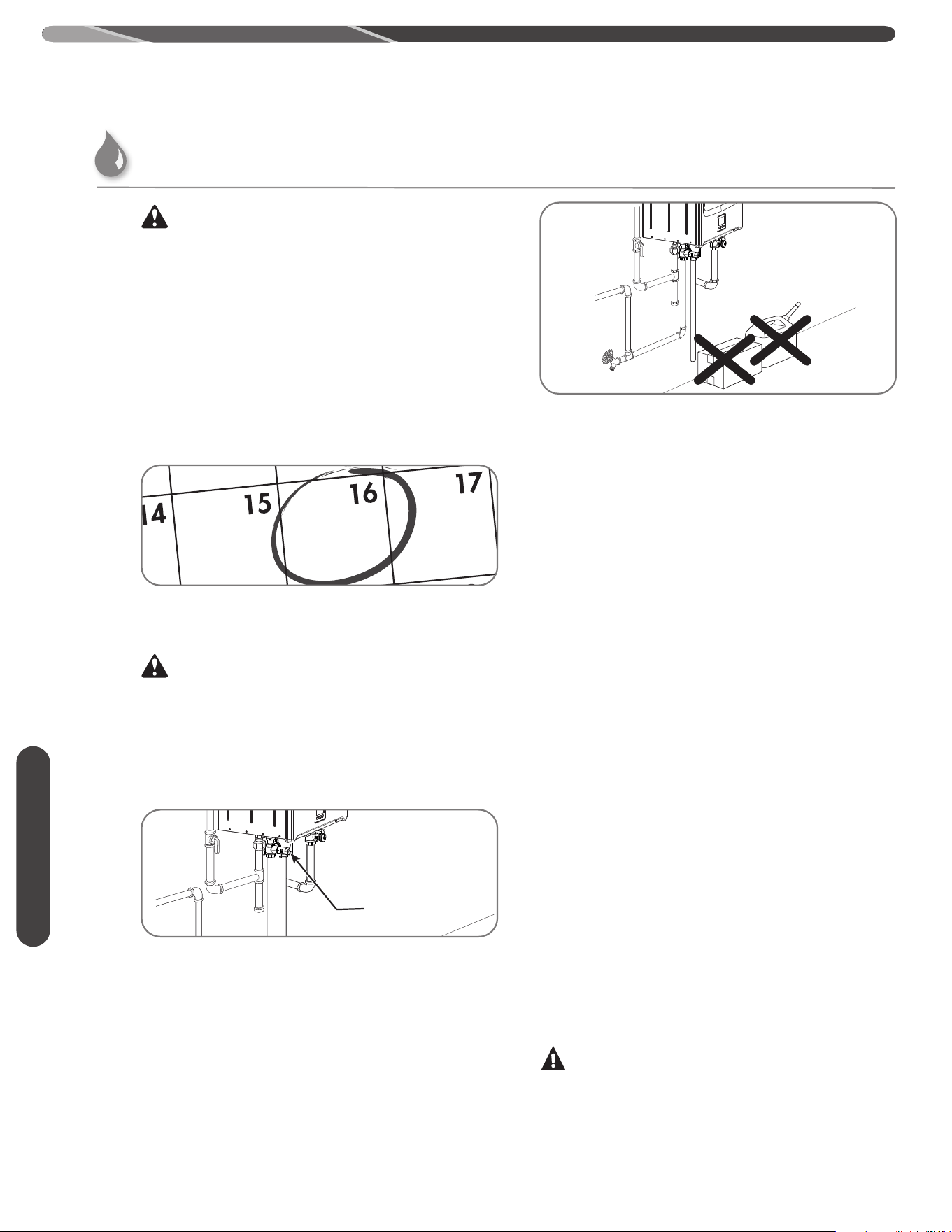 14

15

16

17